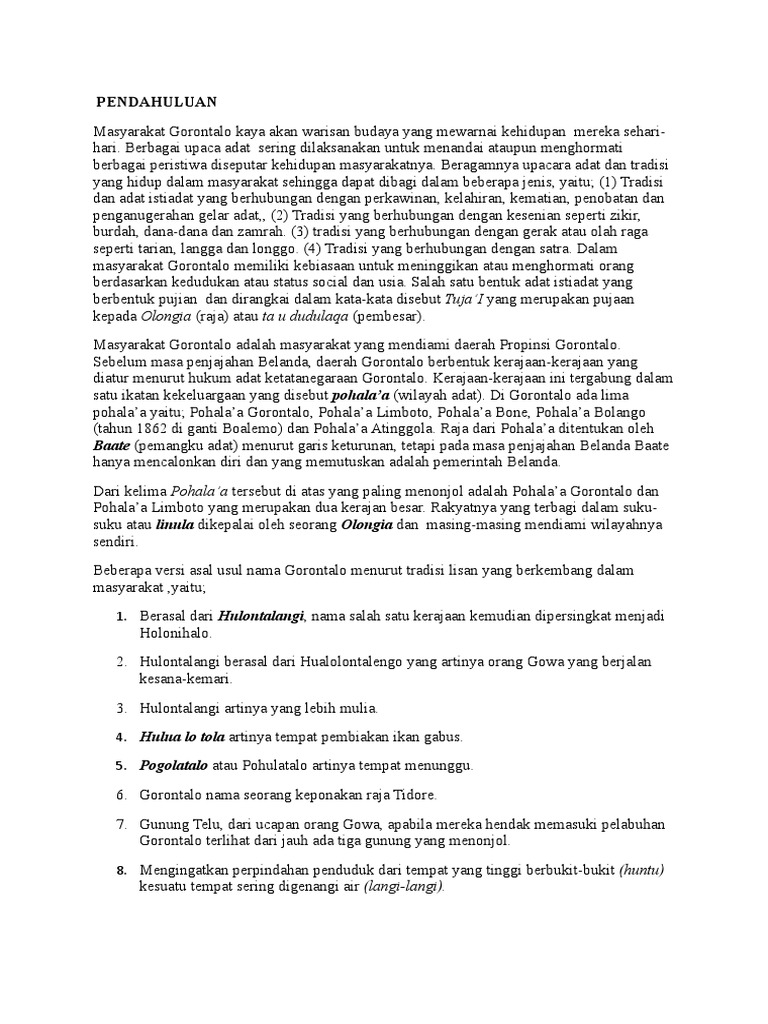 PENDAHULUAN

Masyarakat Gorontalo kaya akan warisan budaya yang mewarnai kehidupan mereka sehari-hari. Berbagai upaca adat sering dilaksanakan untuk menandai ataupun menghormati berbagai peristiwa diseputar kehidupan masyarakatnya. Beragamnya upacara adat dan tradisi yang hidup dalam masyarakat sehingga dapat dibagi dalam beberapa jenis, yaitu; (1) Tradisi dan adat istiadat yang berhubungan dengan perkawinan, kelahiran, kematian, penobatan dan penganugerahan gelar adat,, (2) Tradisi yang berhubungan dengan kesenian seperti zikir, burdah, dana-dana dan zamrah. (3) tradisi yang berhubungan dengan gerak atau olah raga seperti tarian, langga dan longgo. (4) Tradisi yang berhubungan dengan satra. Dalam masyarakat Gorontalo memiliki kebiasaan untuk meninggikan atau menghormati orang berdasarkan kedudukan atau status social dan usia. Salah satu bentuk adat istiadat yang berbentuk pujian dan dirangkai dalam kata-kata disebut Tuja'I yang merupakan pujaan kepada Olongia (raja) atau ta u dudulaqa (pembesar).

Masyarakat Gorontalo adalah masyarakat yang mendiami daerah Propinsi Gorontalo. Sebelum masa penjajahan Belanda, daerah Gorontalo berbentuk kerajaan-kerajaan yang diatur menurut hukum adat ketatanegaraan Gorontalo. Kerajaan-kerajaan ini tergabung dalam satu ikatan kekeluargaan yang disebut pohala'a (wilayah adat). Di Gorontalo ada lima pohala'a yaitu; Pohala'a Gorontalo, Pohala'a Limboto, Pohala'a Bone, Pohala'a Bolango (tahun 1862 di ganti Boalemo) dan Pohala'a Atinggola. Raja dari Pohala'a ditentukan oleh Baate (pemangku adat) menurut garis keturunan, tetapi pada masa penjajahan Belanda Baate hanya mencalonkan diri dan yang memutuskan adalah pemerintah Belanda.

Dari kelima Pohala'a tersebut di atas yang paling menonjol adalah Pohala'a Gorontalo dan Pohala'a Limboto yang merupakan dua kerajan besar. Rakyatnya yang terbagi dalam suku-suku atau linula dikepalai oleh seorang Olongia dan masing-masing mendiami wilayahnya sendiri.

Beberapa versi asal usul nama Gorontalo menurut tradisi lisan yang berkembang dalam masyarakat ,yaitu;

1. Berasal dari Hulontalangi, nama salah satu kerajaan kemudian dipersingkat menjadi Holonihalo.

2. Hulontalangi berasal dari Hualolontalengo yang artinya orang Gowa yang berjalan kesana-kemari.

3. Hulontalangi artinya yang lebih mulia.

4. Hulua lo tola artinya tempat pembiakan ikan gabus.

5. Pogolatalo atau Pohulatalo artinya tempat menunggu.

6. Gorontalo nama seorang keponakan raja Tidore.

7. Gunung Telu, dari ucapan orang Gowa, apabila mereka hendak memasuki pelabuhan Gorontalo terlihat dari jauh ada tiga gunung yang menonjol.

8. Mengingatkan perpindahan penduduk dari tempat yang tinggi berbukit-bukit (huntu) kesuatu tempat sering digenangi air (langi-langi).